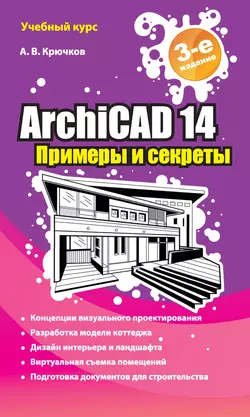 Учебный курс

А. В. Крючков

3-е издание

ArchiCAD 14

Примеры и секреты

• Концепции визуального проектирования
• Разработка модели коттеджа
• Дизайн интерьера и ландшафта
• Виртуальная съемка помещений
• Подготовка документов для строительства